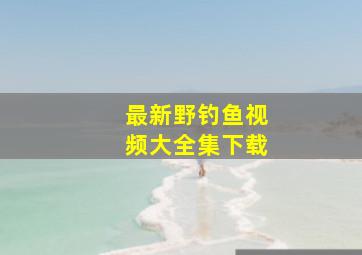 最新野钓鱼视频大全集下载